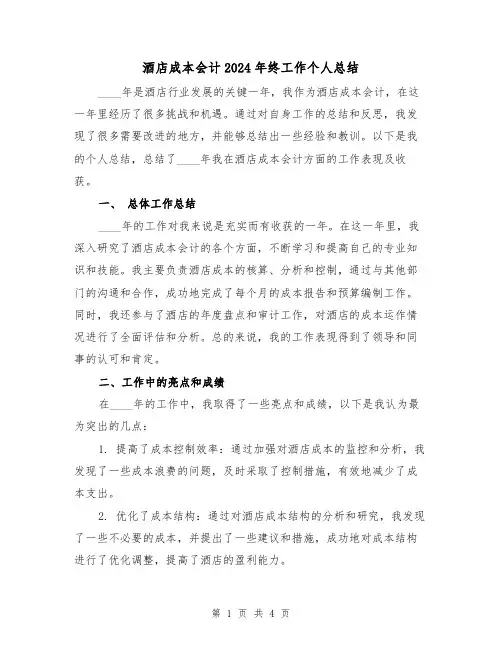 酒店成本会计2024年终工作个人总结

____年是酒店行业发展的关键一年，我作为酒店成本会计，在这一年里经历了很多挑战和机遇。通过对自身工作的总结和反思，我发现了很多需要改进的地方，并能够总结出一些经验和教训。以下是我的个人总结，总结了____年我在酒店成本会计方面的工作表现及收获。

一、 总体工作总结

____年的工作对我来说是充实而有收获的一年。在这一年里，我深入研究了酒店成本会计的各个方面，不断学习和提高自己的专业知识和技能。我主要负责酒店成本的核算、分析和控制，通过与其他部门的沟通和合作，成功地完成了每个月的成本报告和预算编制工作。同时，我还参与了酒店的年度盘点和审计工作，对酒店的成本运作情况进行了全面评估和分析。总的来说，我的工作表现得到了领导和同事的认可和肯定。

二、工作中的亮点和成绩

在____年的工作中，我取得了一些亮点和成绩，以下是我认为最为突出的几点：

1. 提高了成本控制效率：通过加强对酒店成本的监控和分析，我发现了一些成本浪费的问题，及时采取了控制措施，有效地减少了成本支出。

2. 优化了成本结构：通过对酒店成本结构的分析和研究，我发现了一些不必要的成本，并提出了一些建议和措施，成功地对成本结构进行了优化调整，提高了酒店的盈利能力。

第 1 页 共 4 页